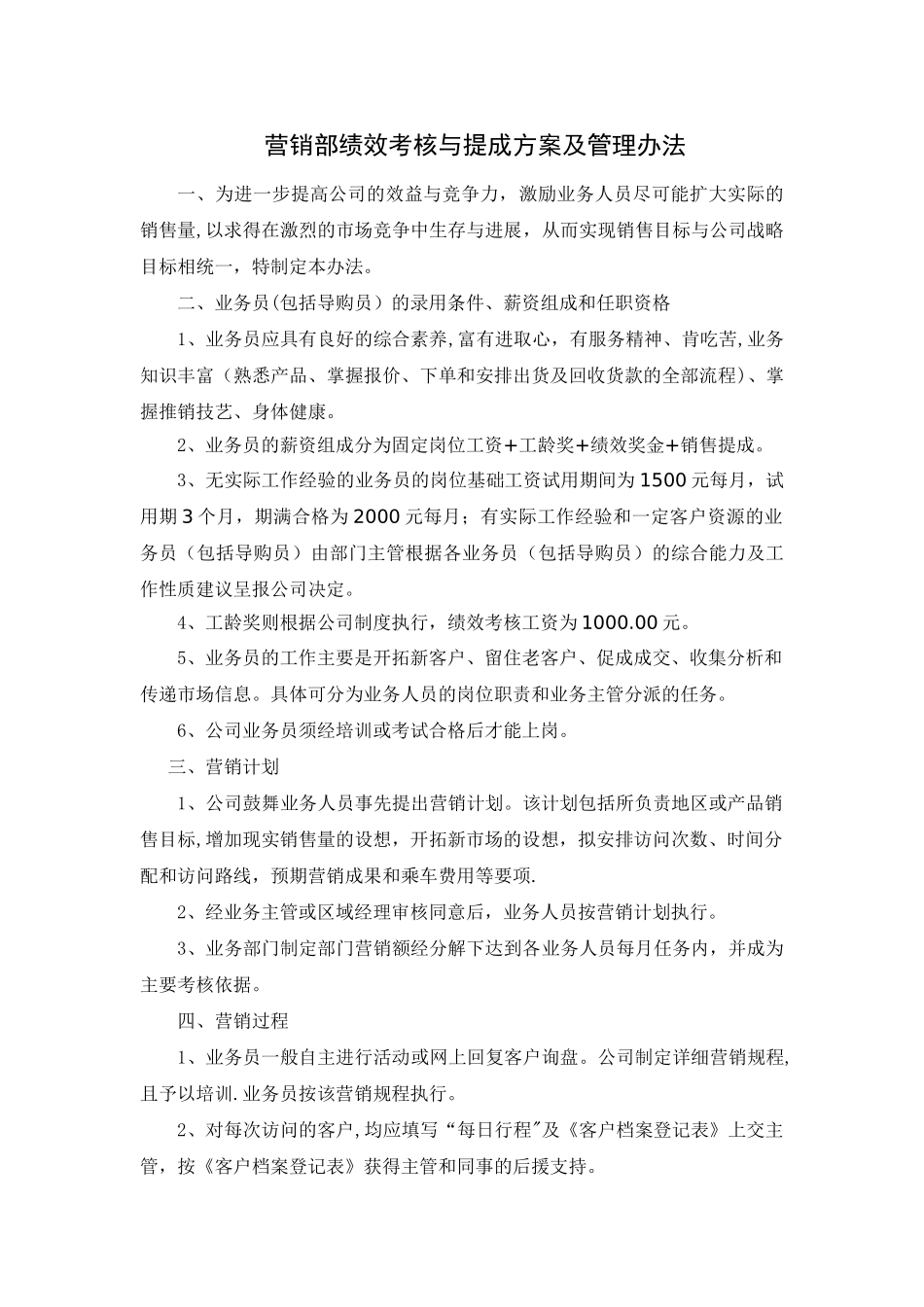 营销部绩效考核与提成方案及管理办法

一、为进一步提高公司的效益与竞争力，激励业务人员尽可能扩大实际的销售量,以求得在激烈的市场竞争中生存与进展，从而实现销售目标与公司战略目标相统一，特制定本办法。

二、业务员(包括导购员）的录用条件、薪资组成和任职资格

1、业务员应具有良好的综合素养,富有进取心，有服务精神、肯吃苦,业务知识丰富（熟悉产品、掌握报价、下单和安排出货及回收货款的全部流程）、掌握推销技艺、身体健康。

2、业务员的薪资组成分为固定岗位工资+工龄奖+绩效奖金+销售提成。

3、无实际工作经验的业务员的岗位基础工资试用期间为1500元每月，试用期3个月，期满合格为2000元每月；有实际工作经验和一定客户资源的业务员（包括导购员）由部门主管根据各业务员（包括导购员）的综合能力及工作性质建议呈报公司决定。

4、工龄奖则根据公司制度执行，绩效考核工资为1000.00元。

5、业务员的工作主要是开拓新客户、留住老客户、促成成交、收集分析和传递市场信息。具体可分为业务人员的岗位职责和业务主管分派的任务。

6、公司业务员须经培训或考试合格后才能上岗。

三、营销计划

1、公司鼓舞业务人员事先提出营销计划。该计划包括所负责地区或产品销售目标,增加现实销售量的设想，开拓新市场的设想，拟安排访问次数、时间分配和访问路线，预期营销成果和乘车费用等要项.

2、经业务主管或区域经理审核同意后，业务人员按营销计划执行。

3、业务部门制定部门营销额经分解下达到各业务人员每月任务内，并成为主要考核依据。

四、营销过程

1、业务员一般自主进行活动或网上回复客户询盘。公司制定详细营销规程,且予以培训.业务员按该营销规程执行。

2、对每次访问的客户,均应填写“每日行程"及《客户档案登记表》上交主管，按《客户档案登记表》获得主管和同事的后援支持。